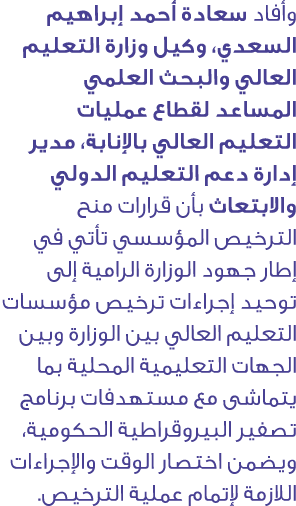 وأفاد سعادة أحمد إبراهيم السعدي، وكيل وزارة التعليم العالي والبحث العلمي المساعد لقطاع عمليات التعليم العالي بالإنابة، مدير إدارة دعم التعليم الدولي والابتعاث بأن قرارات منح الترخيص المؤسسي تأتي في إطار جهود الوزارة الرامية إلى توحيد إجراءات ترخيص مؤسسات التعليم العالي بين الوزارة وبين الجهات التعليمية المحلية بما يتماشى مع مستهدفات برنامج تصفير البيروقراطية الحكومية، ويضمن اختصار الوقت والإجراءات اللازمة لإتمام عملية الترخيص.